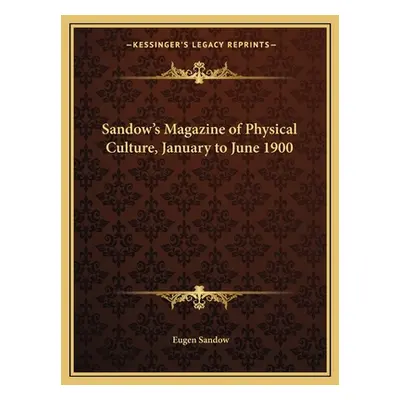 —KESSINGER'S LEGACY REPRINTS—

Sandow's Magazine of Physical Culture, January to June 1900

Eugen Sandow